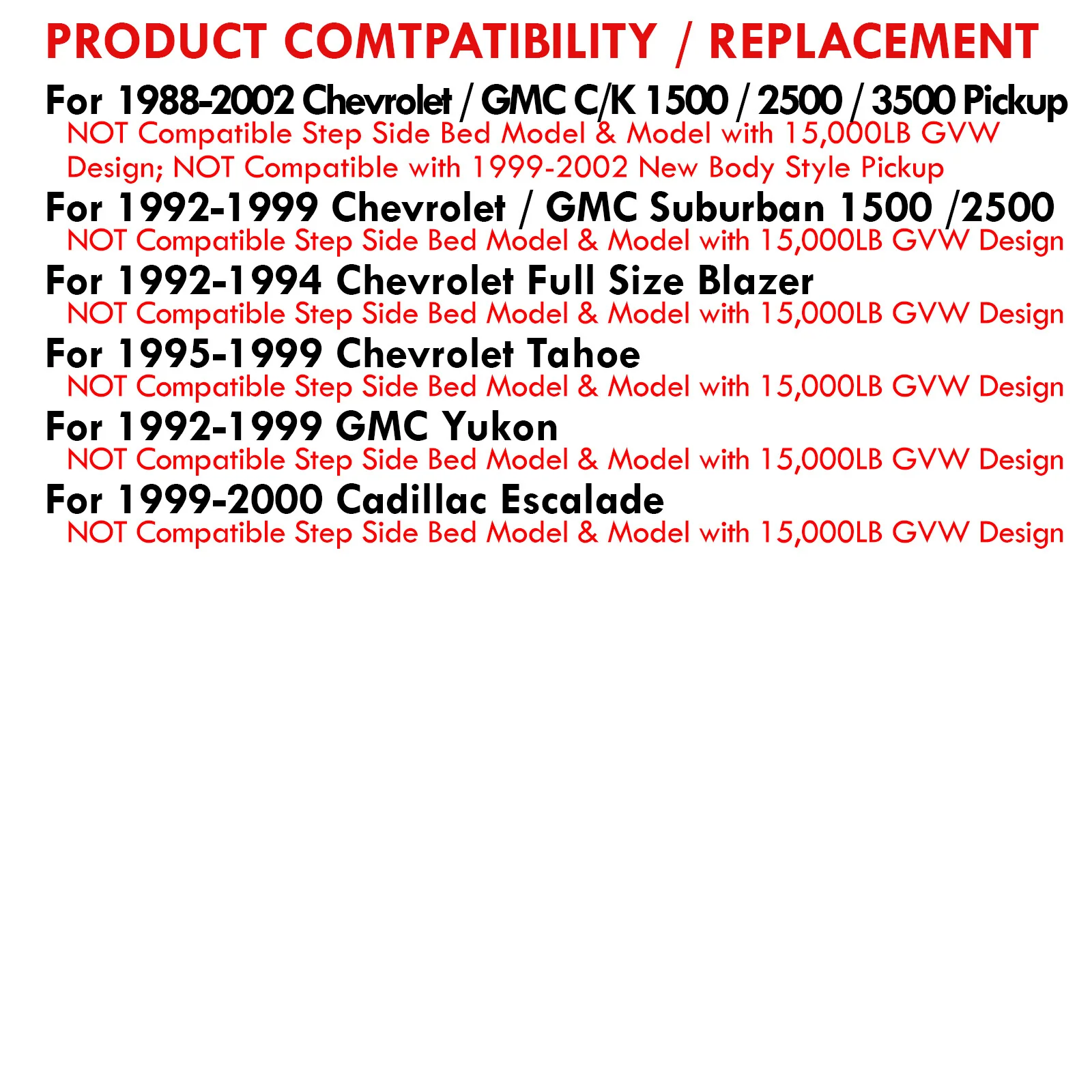 PRODUCT COMTPATIBILITY / REPLACEMENT

For 1988-2002 Chevrolet / GMC C/K 1500 / 2500 / 3500 Pickup
NOT Compatible Step Side Bed Model & Model with 15,000LB GVW Design; NOT Compatible with 1999-2002 New Body Style Pickup

For 1992-1999 Chevrolet / GMC Suburban 1500 /2500
NOT Compatible Step Side Bed Model & Model with 15,000LB GVW Design

For 1992-1994 Chevrolet Full Size Blazer
NOT Compatible Step Side Bed Model & Model with 15,000LB GVW Design

For 1995-1999 Chevrolet Tahoe
NOT Compatible Step Side Bed Model & Model with 15,000LB GVW Design

For 1992-1999 GMC Yukon
NOT Compatible Step Side Bed Model & Model with 15,000LB GVW Design

For 1999-2000 Cadillac Escalade
NOT Compatible Step Side Bed Model & Model with 15,000LB GVW Design